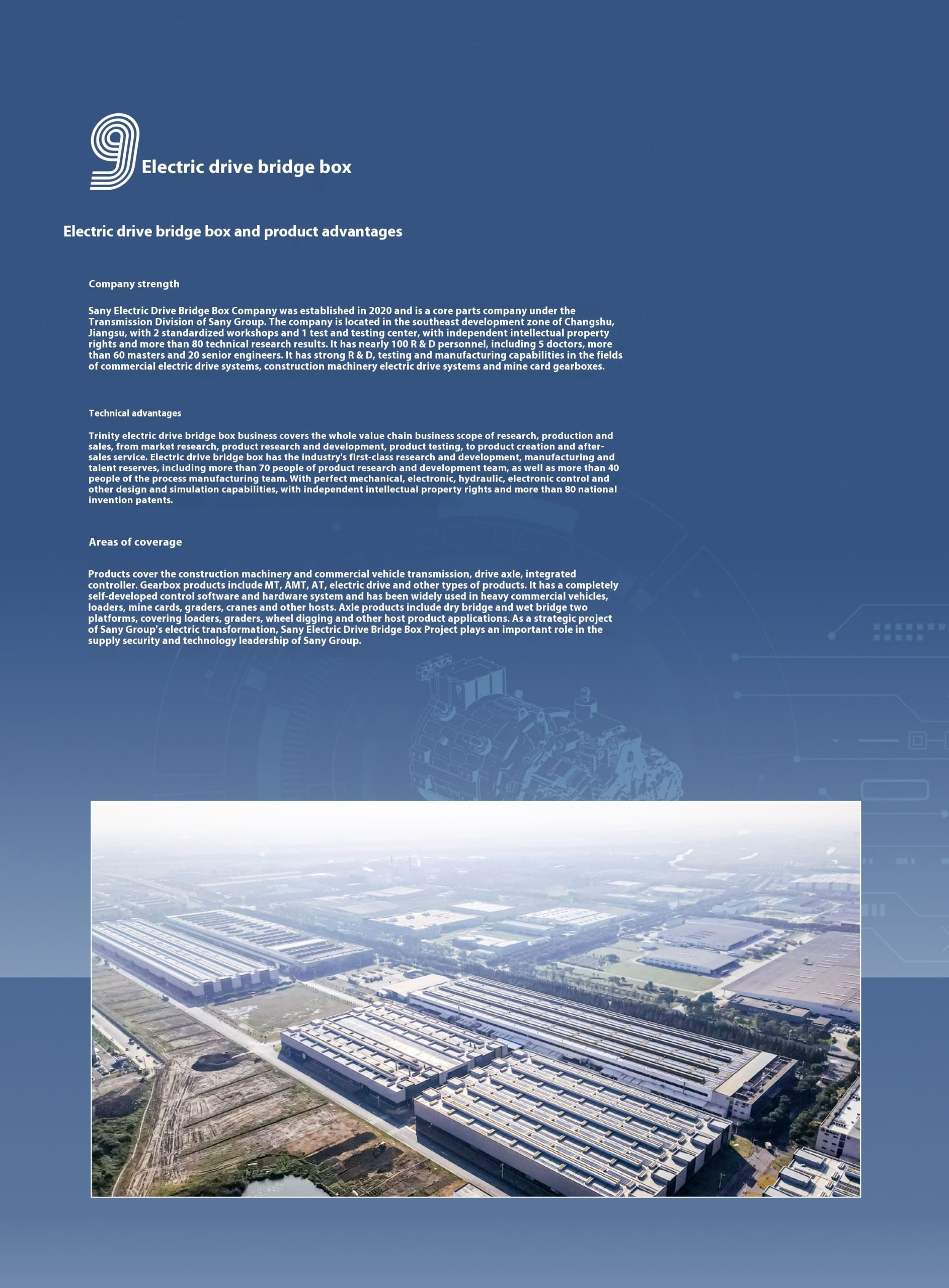 9 Electric drive bridge box

Electric drive bridge box and product advantages

Company strength

Sany Electric Drive Bridge Box Company was established in 2020 and is a core parts company under the Transmission Division of Sany Group. The company is located in the southeast development zone of Changshu, Jiangsu, with 2 standardized workshops and 1 test and testing center, with independent intellectual property rights and more than 80 technical research results. It has nearly 100 R & D personnel, including 5 doctors, more than 60 masters and 20 senior engineers. It has strong R & D, testing and manufacturing capabilities in the fields of commercial electric drive systems, construction machinery electric drive systems and mine card gearboxes.

Technical advantages

Trinity electric drive bridge box business covers the whole value chain business scope of research, production and sales, from market research, product research and development, product testing, to product creation and after-sales service. Electric drive bridge box has the industry's first-class research and development, manufacturing and talent reserves, including more than 70 people of product research and development team, as well as more than 40 people of the process manufacturing team. With perfect mechanical, electronic, hydraulic, electronic control and other design and simulation capabilities, with independent intellectual property rights and more than 80 national invention patents.

Areas of coverage

Products cover the construction machinery and commercial vehicle transmission, drive axle, integrated controller. Gearbox products include MT, AMT, AT, electric drive and other types of products. It has a completely self-developed control software and hardware system and has been widely used in heavy commercial vehicles, loaders, mine cards, graders, cranes and other hosts. Axle products include dry bridge and wet bridge two platforms, covering loaders, graders, wheel digging and other host product applications. As a strategic project of Sany Group's electric transformation, Sany Electric Drive Bridge Box Project plays an important role in the supply security and technology leadership of Sany Group.